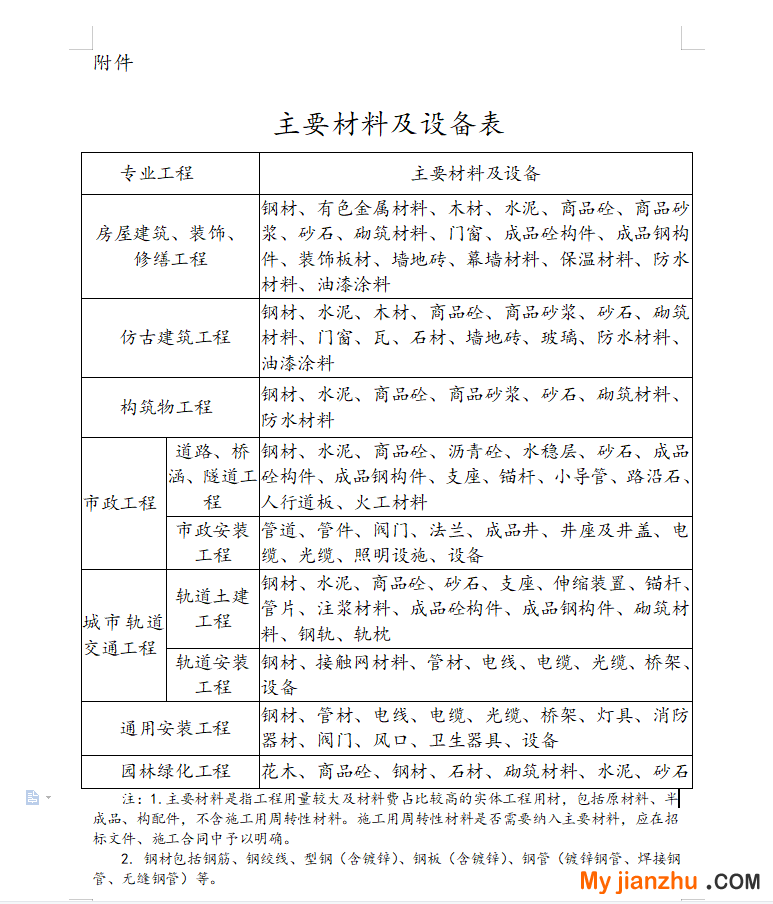 附件

主要材料及设备表

| 专业工程 | | 主要材料及设备 |
|---|---|---|
| 房屋建筑、装饰、修缮工程 | | 钢材、有色金属材料、木材、水泥、商品砼、商品砂浆、砂石、砌筑材料、门窗、成品砼构件、成品钢构件、装饰板材、墙地砖、幕墙材料、保温材料、防水材料、油漆涂料 |
| 仿古建筑工程 | | 钢材、水泥、木材、商品砼、商品砂浆、砂石、砌筑材料、门窗、瓦、石材、墙地砖、玻璃、防水材料、油漆涂料 |
| 构筑物工程 | | 钢材、水泥、商品砼、商品砂浆、砂石、砌筑材料、防水材料 |
| 市政工程 | 道路、桥涵、隧道工程 | 钢材、水泥、商品砼、沥青砼、水稳层、砂石、成品砼构件、成品钢构件、支座、锚杆、小导管、路沿石、人行道板、火工材料 |
| 市政工程 | 市政安装工程 | 管道、管件、阀门、法兰、成品井、井座及井盖、电缆、光缆、照明设施、设备 |
| 城市轨道交通工程 | 轨道土建工程 | 钢材、水泥、商品砼、砂石、支座、伸缩装置、锚杆、管片、注浆材料、成品砼构件、成品钢构件、砌筑材料、钢轨、轨枕 |
| 城市轨道交通工程 | 轨道安装工程 | 钢材、接触网材料、管材、电线、电缆、光缆、桥架、设备 |
| 通用安装工程 | | 钢材、管材、电线、电缆、光缆、桥架、灯具、消防器材、阀门、风口、卫生器具、设备 |
| 园林绿化工程 | | 花木、商品砼、钢材、石材、砌筑材料、水泥、砂石 |

注：1. 主要材料是指工程用量较大及材料费占比较高的实体工程用材，包括原材料、半成品、构配件，不含施工用周转性材料。施工用周转性材料是否需要纳入主要材料，应在招标文件、施工合同中予以明确。

2. 钢材包括钢筋、钢绞线、型钢（含镀锌）、钢板（含镀锌）、钢管（镀锌钢管、焊接钢管、无缝钢管）等。

My jianzhu .COM